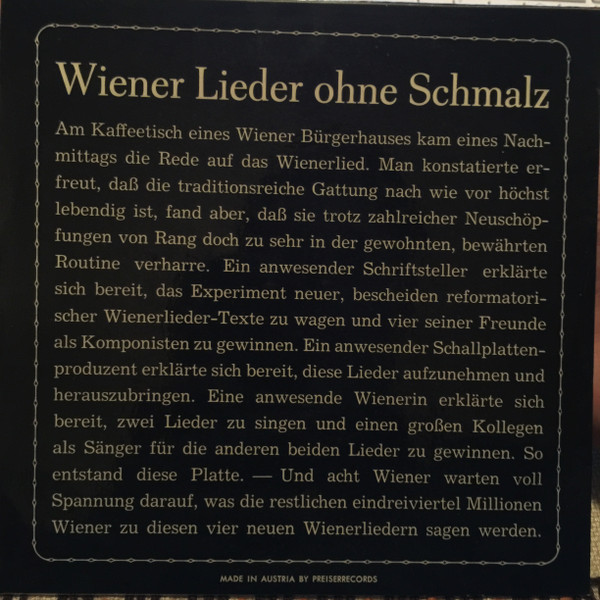 Wiener Lieder ohne Schmalz

Am Kaffeetisch eines Wiener Bürgerhauses kam eines Nachmittags die Rede auf das Wienerlied. Man konstatierte erfreut, daß die traditionsreiche Gattung nach wie vor höchst lebendig ist, fand aber, daß sie trotz zahlreicher Neuschöpfungen von Rang doch zu sehr in der gewohnten, bewährten Routine verharre. Ein anwesender Schriftsteller erklärte sich bereit, das Experiment neuer, bescheiden reformatorischer Wienerlieder-Texte zu wagen und vier seiner Freunde als Komponisten zu gewinnen. Ein anwesender Schallplattenproduzent erklärte sich bereit, diese Lieder aufzunehmen und herauszubringen. Eine anwesende Wienerin erklärte sich bereit, zwei Lieder zu singen und einen großen Kollegen als Sänger für die anderen beiden Lieder zu gewinnen. So entstand diese Platte. — Und acht Wiener warten voll Spannung darauf, was die restlichen eindreiviertel Millionen Wiener zu diesen vier neuen Wienerliedern sagen werden.

MADE IN AUSTRIA BY PREISERRECORDS